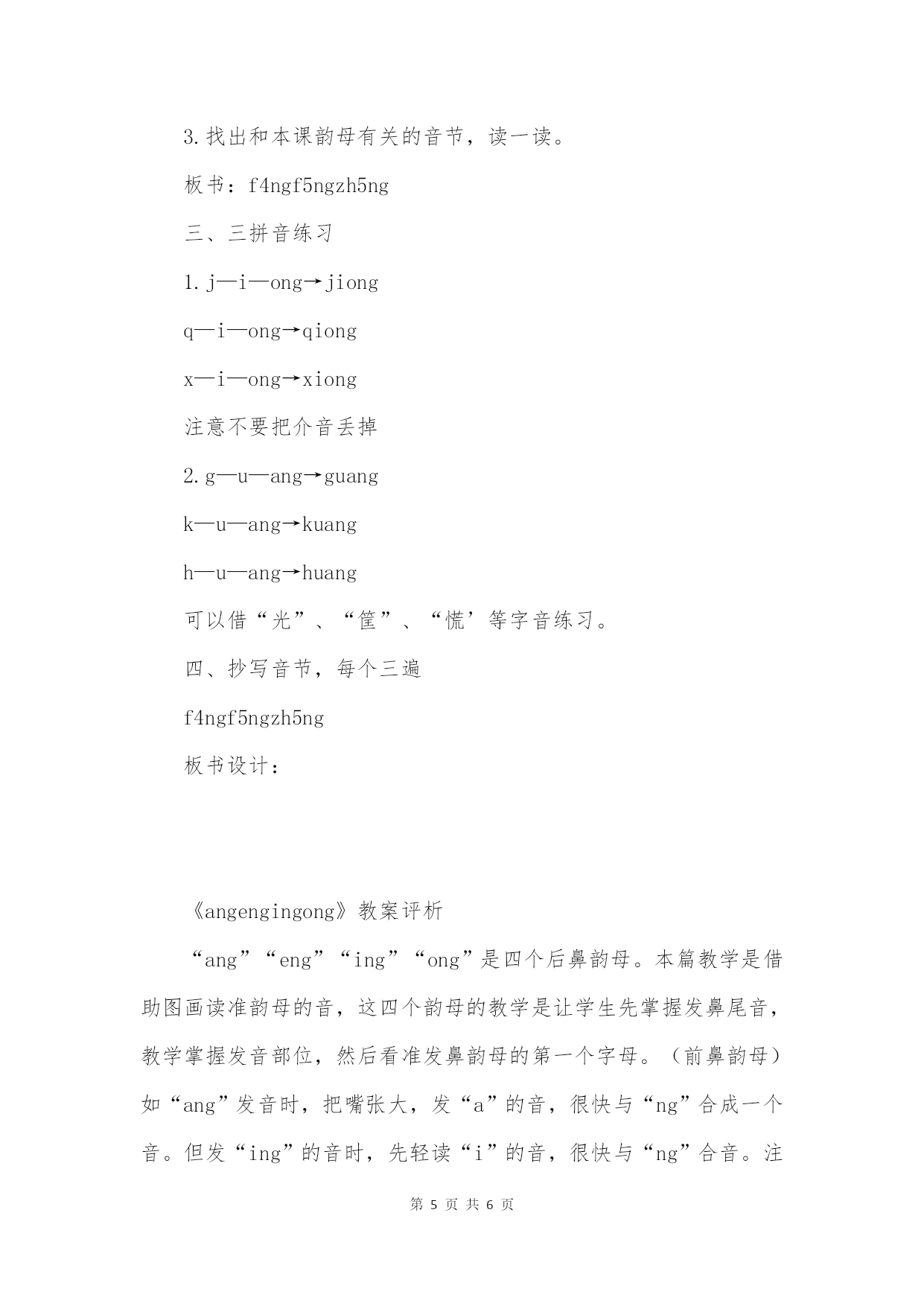 3.找出和本课韵母有关的音节，读一读。

板书：f4ngf5ngzh5ng

三、三拼音练习

1.j—i—ong→jiong

q—i—ong→qiong

x—i—ong→xiong

注意不要把介音丢掉

2.g—u—ang→guang

k—u—ang→kuang

h—u—ang→huang

可以借“光”、“筐”、“慌’等字音练习。

四、抄写音节，每个三遍

f4ngf5ngzh5ng

板书设计：

《angengingong》教案评析

“ang”“eng”“ing”“ong”是四个后鼻韵母。本篇教学是借助图画读准韵母的音，这四个韵母的教学是让学生先掌握发鼻尾音，教学掌握发音部位，然后看准发鼻韵母的第一个字母。（前鼻韵母）如“ang”发音时，把嘴张大，发“a”的音，很快与“ng”合成一个音。但发“ing”的音时，先轻读“i”的音，很快与“ng”合音。注

第 5 页 共 6 页